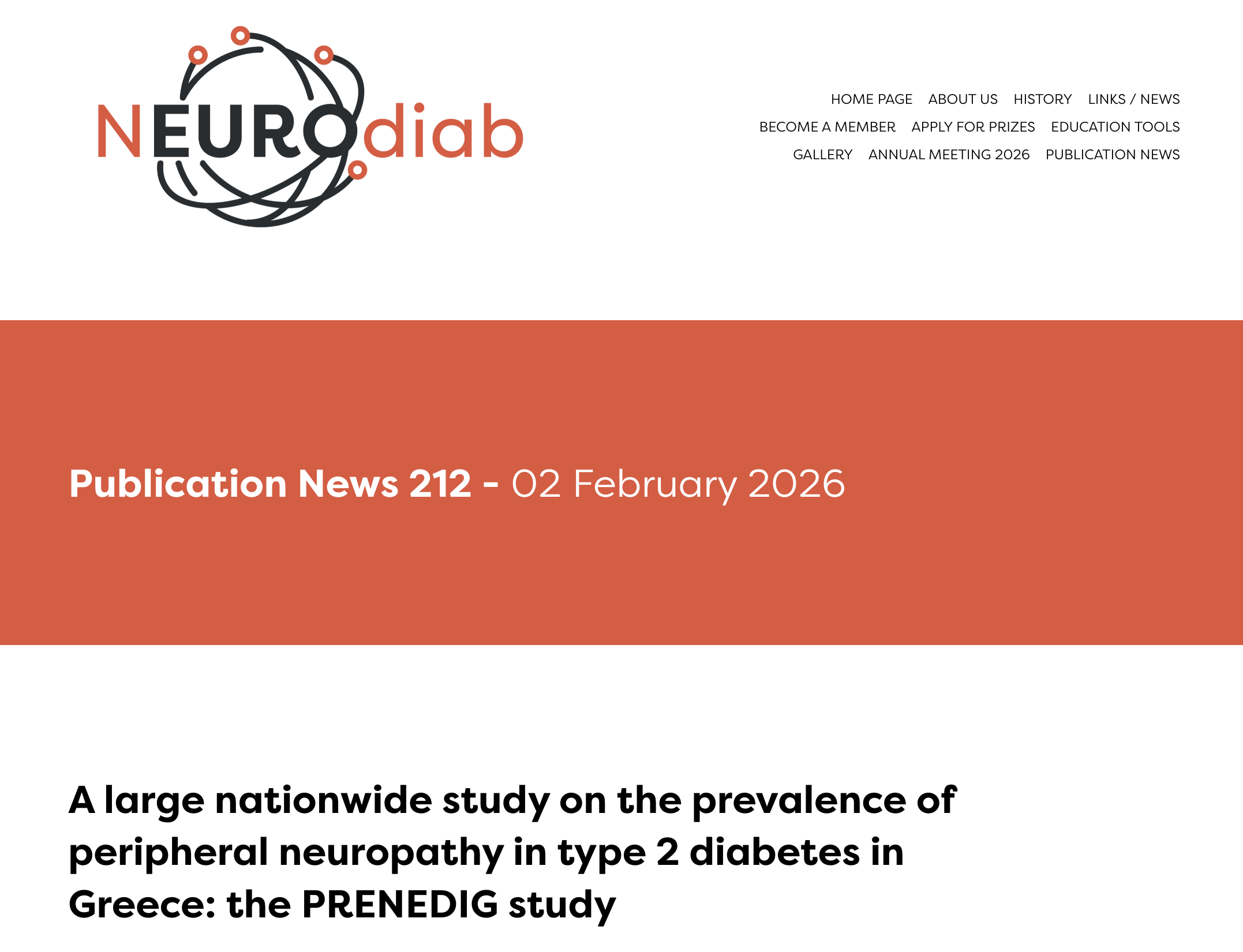 NEUROdiab

HOME PAGE ABOUT US HISTORY LINKS / NEWS
BECOME A MEMBER APPLY FOR PRIZES EDUCATION TOOLS
GALLERY ANNUAL MEETING 2026 PUBLICATION NEWS

Publication News 212 - 02 February 2026

A large nationwide study on the prevalence of peripheral neuropathy in type 2 diabetes in Greece: the PRENEDIG study